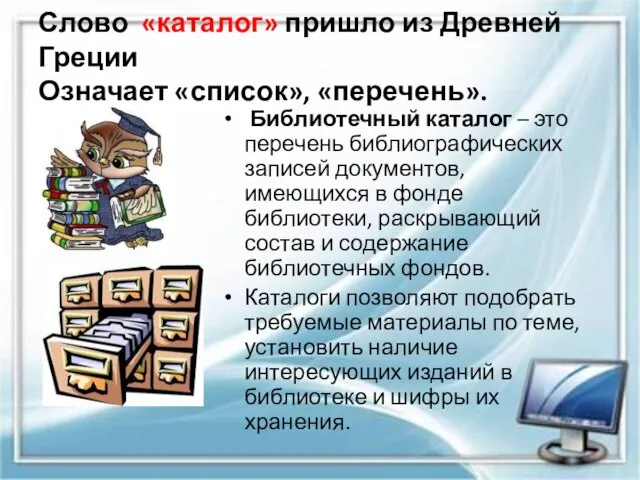 Слово «каталог» пришло из Древней Греции
Означает «список», «перечень».

• Библиотечный каталог – это перечень библиографических записей документов, имеющихся в фонде библиотеки, раскрывающий состав и содержание библиотечных фондов.

• Каталоги позволяют подобрать требуемые материалы по теме, установить наличие интересующих изданий в библиотеке и шифры их хранения.